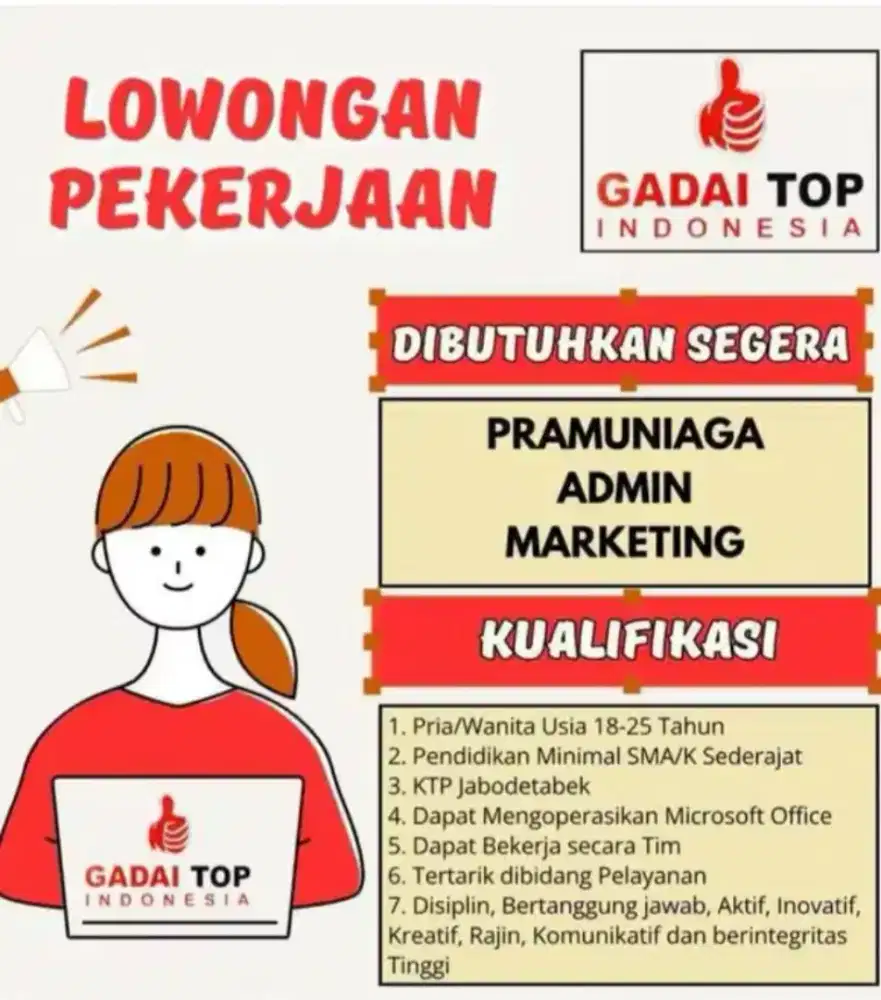 LOWONGAN PEKERJAAN

GADAI TOP
INDONESIA

DIBUTUHKAN SEGERA

PRAMUNIAGA
ADMIN
MARKETING

KUALIFIKASI

1. Pria/Wanita Usia 18-25 Tahun
2. Pendidikan Minimal SMA/K Sederajat
3. KTP Jabodetabek
4. Dapat Mengoperasikan Microsoft Office
5. Dapat Bekerja secara Tim
6. Tertarik dibidang Pelayanan
7. Disiplin, Bertanggung jawab, Aktif, Inovatif, Kreatif, Rajin, Komunikatif dan berintegritas Tinggi

GADAI TOP
INDONESIA